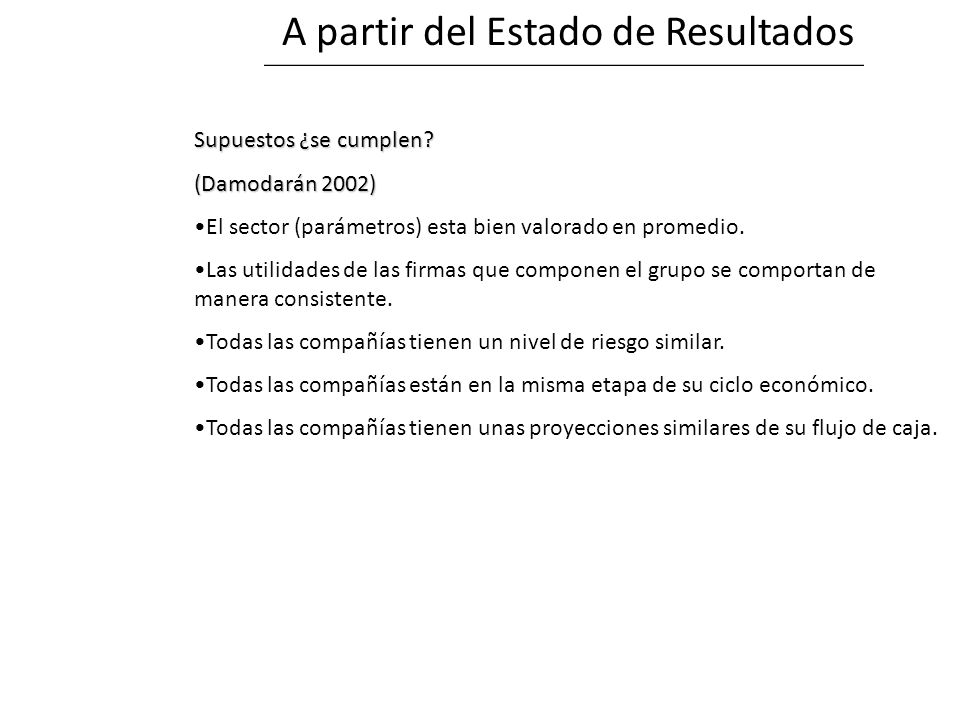 A partir del Estado de Resultados

Supuestos ¿se cumplen?

(Damodarán 2002)

•El sector (parámetros) esta bien valorado en promedio.

•Las utilidades de las firmas que componen el grupo se comportan de manera consistente.

•Todas las compañías tienen un nivel de riesgo similar.

•Todas las compañías están en la misma etapa de su ciclo económico.

•Todas las compañías tienen unas proyecciones similares de su flujo de caja.